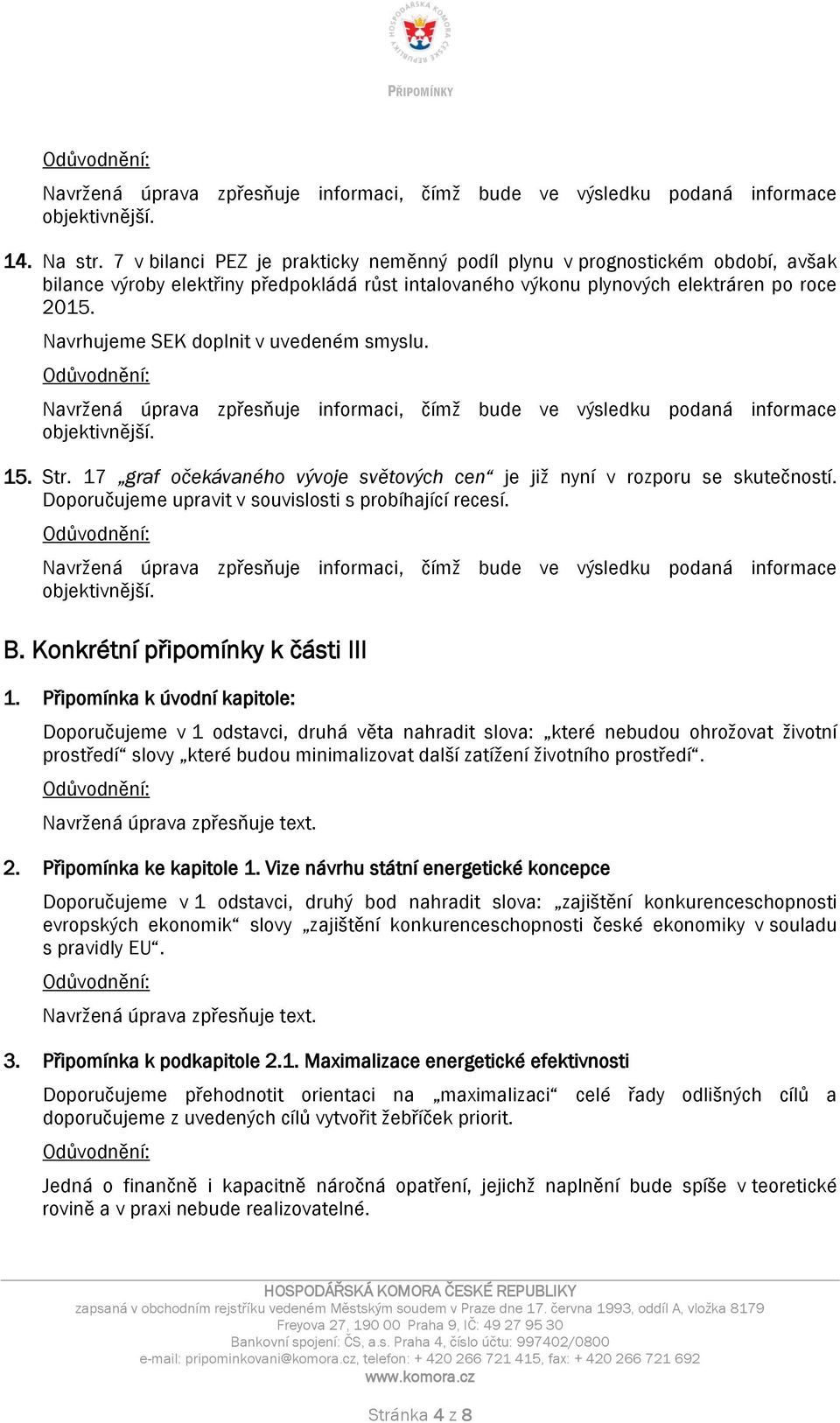 HOSPODÁŘSKÁ KOMORA ČESKÉ REPUBLIKY

PŘIPOMÍNKY

Odůvodnění:

Navržená úprava zpřesňuje informaci, čímž bude ve výsledku podaná informace objektivnější.

14. Na str. 7 v bilanci PEZ je prakticky neměnný podíl plynu v prognostickém období, avšak bilance výroby elektřiny předpokládá růst intalovaného výkonu plynových elektráren po roce 2015.

Navrhujeme SEK doplnit v uvedeném smyslu.

Odůvodnění:

Navržená úprava zpřesňuje informaci, čímž bude ve výsledku podaná informace objektivnější.

15. Str. 17 „graf očekávaného vývoje světových cen“ je již nyní v rozporu se skutečností. Doporučujeme upravit v souvislosti s probíhající recesí.

Odůvodnění:

Navržená úprava zpřesňuje informaci, čímž bude ve výsledku podaná informace objektivnější.

B. Konkrétní připomínky k části III

1. Připomínka k úvodní kapitole:

Doporučujeme v 1 odstavci, druhá věta nahradit slova: „které nebudou ohrožovat životní prostředí“ slovy „které budou minimalizovat další zatížení životního prostředí“.

Odůvodnění:

Navržená úprava zpřesňuje text.

2. Připomínka ke kapitole 1. Vize návrhu státní energetické koncepce

Doporučujeme v 1 odstavci, druhý bod nahradit slova: „zajištění konkurenceschopnosti evropských ekonomik“ slovy „zajištění konkurenceschopnosti české ekonomiky v souladu s pravidly EU“.

Odůvodnění:

Navržená úprava zpřesňuje text.

3. Připomínka k podkapitole 2.1. Maximalizace energetické efektivnosti

Doporučujeme přehodnotit orientaci na „maximalizaci“ celé řady odlišných cílů a doporučujeme z uvedených cílů vytvořit žebříček priorit.

Odůvodnění:

Jedná o finančně i kapacitně náročná opatření, jejichž naplnění bude spíše v teoretické rovině a v praxi nebude realizovatelné.

HOSPODÁŘSKÁ KOMORA ČESKÉ REPUBLIKY
zapsaná v obchodním rejstříku vedeném Městským soudem v Praze dne 17. června 1993, oddíl A, vložka 8179
Freyova 27, 190 00 Praha 9, IČ: 49 27 95 30
Bankovní spojení: ČS, a.s. Praha 4, číslo účtu: 997402/0800
e-mail: pripominkovani@komora.cz, telefon: + 420 266 721 415, fax: + 420 266 721 692
www.komora.cz

Stránka 4 z 8